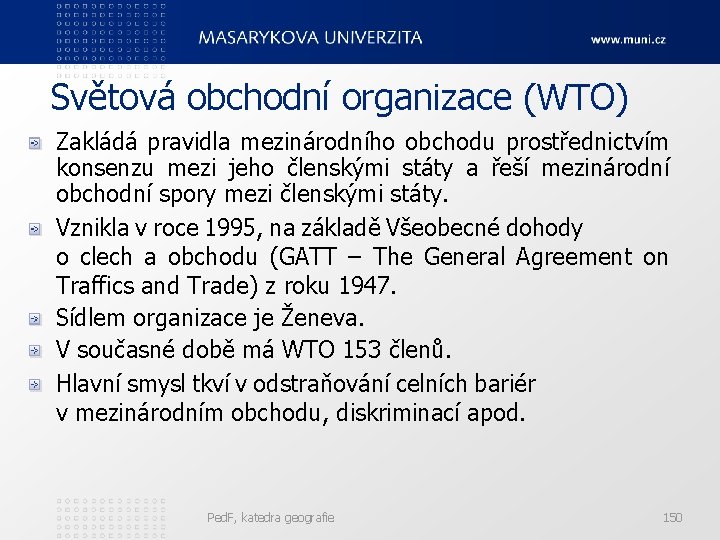 MASARYKOVA UNIVERZITA

www.muni.cz

Světová obchodní organizace (WTO)

Zakládá pravidla mezinárodního obchodu prostřednictvím konsenzu mezi jeho členskými státy a řeší mezinárodní obchodní spory mezi členskými státy.

Vznikla v roce 1995, na základě Všeobecné dohody o clech a obchodu (GATT – The General Agreement on Traffics and Trade) z roku 1947.

Sídlem organizace je Ženeva.

V současné době má WTO 153 členů.

Hlavní smysl tkví v odstraňování celních bariér v mezinárodním obchodu, diskriminací apod.

PedF, katedra geografie

150